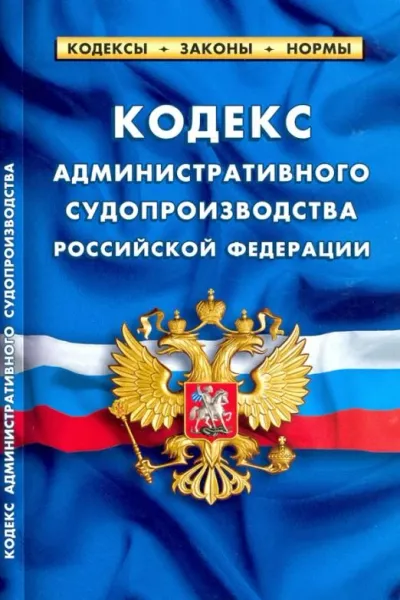 КОДЕКСЫ ✦ ЗАКОНЫ ✦ НОРМЫ

КОДЕКС
АДМИНИСТРАТИВНОГО
СУДОПРОИЗВОДСТВА
РОССИЙСКОЙ ФЕДЕРАЦИИ

КОДЕКС АДМИНИСТРАТИВНОГО СУДОПРОИЗВОДСТВА